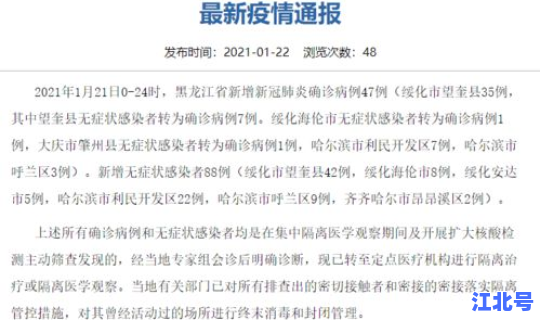 最新疫情通报

发布时间：2021-01-22　浏览次数：48

2021年1月21日0-24时，黑龙江省新增新冠肺炎确诊病例47例（绥化市望奎县35例，其中望奎县无症状感染者转为确诊病例7例。绥化海伦市无症状感染者转为确诊病例1例，大庆市肇州县无症状感染者转为确诊病例1例，哈尔滨市利民开发区7例，哈尔滨市呼兰区3例）。新增无症状感染者88例（绥化市望奎县42例，绥化海伦市8例，绥化安达市5例，哈尔滨市利民开发区22例，哈尔滨市呼兰区9例，齐齐哈尔市昂昂溪区2例）。

上述所有确诊病例和无症状感染者均是在集中隔离医学观察期间及开展扩大核酸检测主动筛查发现的，经当地专家组会诊后明确诊断，现已转至定点医疗机构进行隔离治疗或隔离医学观察。当地有关部门已对所有排查出的密切接触者和密接的密接落实隔离管控措施，对其曾经活动过的场所进行终末消毒和封闭管理。

江北号